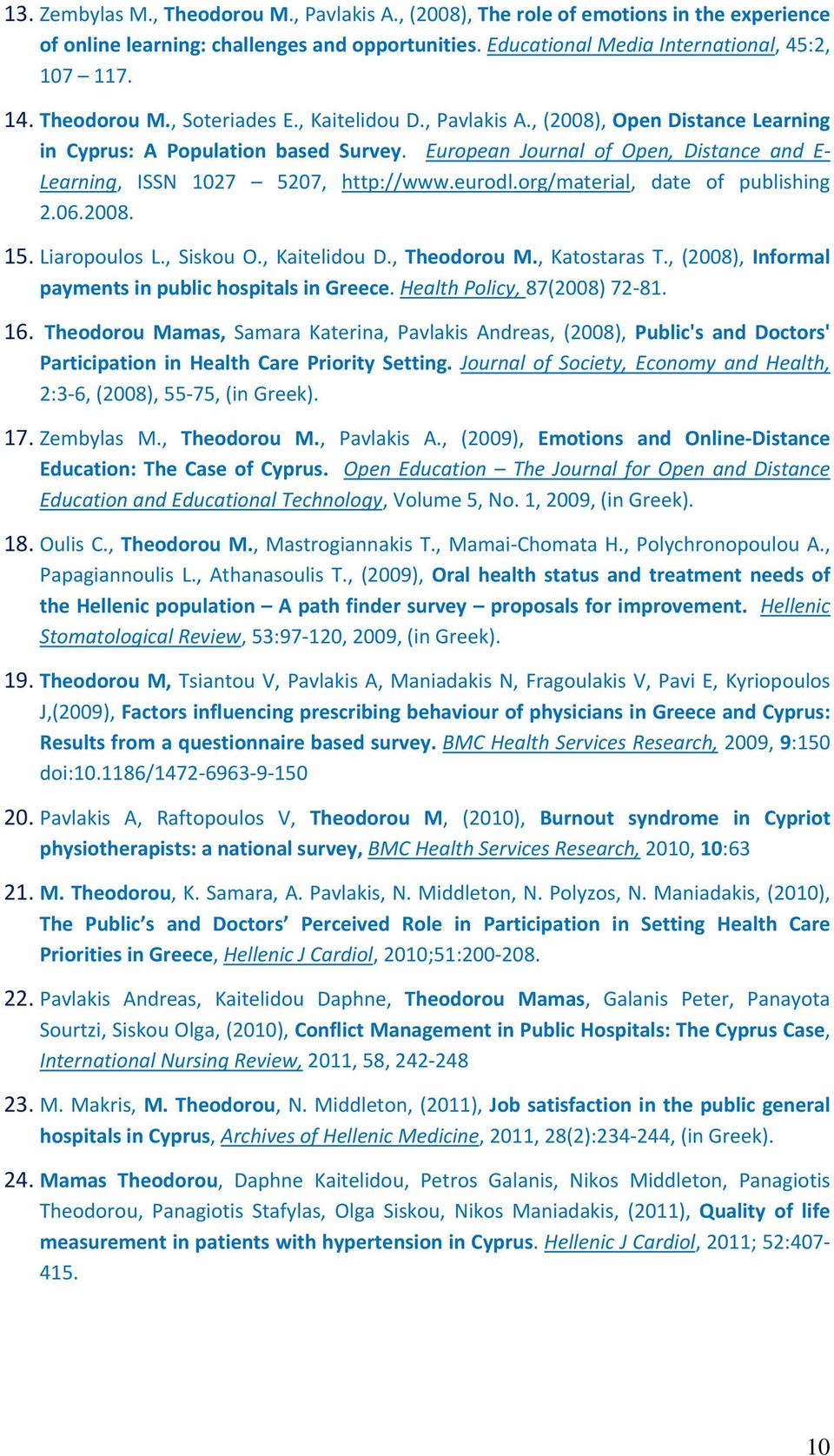 13. Zembylas M., Theodorou M., Pavlakis A., (2008), The role of emotions in the experience of online learning: challenges and opportunities. Educational Media International, 45:2, 107 – 117.

14. Theodorou M., Soteriades E., Kaitelidou D., Pavlakis A., (2008), Open Distance Learning in Cyprus: A Population based Survey. European Journal of Open, Distance and E-Learning, ISSN 1027 – 5207, http://www.eurodl.org/material, date of publishing 2.06.2008.

15. Liaropoulos L., Siskou O., Kaitelidou D., Theodorou M., Katostaras T., (2008), Informal payments in public hospitals in Greece. Health Policy, 87(2008) 72-81.

16. Theodorou Mamas, Samara Katerina, Pavlakis Andreas, (2008), Public's and Doctors' Participation in Health Care Priority Setting. Journal of Society, Economy and Health, 2:3-6, (2008), 55-75, (in Greek).

17. Zembylas M., Theodorou M., Pavlakis A., (2009), Emotions and Online-Distance Education: The Case of Cyprus. Open Education – The Journal for Open and Distance Education and Educational Technology, Volume 5, No. 1, 2009, (in Greek).

18. Oulis C., Theodorou M., Mastrogiannakis T., Mamai-Chomata H., Polychronopoulou A., Papagiannoulis L., Athanasoulis T., (2009), Oral health status and treatment needs of the Hellenic population – A path finder survey – proposals for improvement. Hellenic Stomatological Review, 53:97-120, 2009, (in Greek).

19. Theodorou M, Tsiantou V, Pavlakis A, Maniadakis N, Fragoulakis V, Pavi E, Kyriopoulos J,(2009), Factors influencing prescribing behaviour of physicians in Greece and Cyprus: Results from a questionnaire based survey. BMC Health Services Research, 2009, 9:150 doi:10.1186/1472-6963-9-150

20. Pavlakis A, Raftopoulos V, Theodorou M, (2010), Burnout syndrome in Cypriot physiotherapists: a national survey, BMC Health Services Research, 2010, 10:63

21. M. Theodorou, K. Samara, A. Pavlakis, N. Middleton, N. Polyzos, N. Maniadakis, (2010), The Public's and Doctors' Perceived Role in Participation in Setting Health Care Priorities in Greece, Hellenic J Cardiol, 2010;51:200-208.

22. Pavlakis Andreas, Kaitelidou Daphne, Theodorou Mamas, Galanis Peter, Panayota Sourtzi, Siskou Olga, (2010), Conflict Management in Public Hospitals: The Cyprus Case, International Nursing Review, 2011, 58, 242-248

23. M. Makris, M. Theodorou, N. Middleton, (2011), Job satisfaction in the public general hospitals in Cyprus, Archives of Hellenic Medicine, 2011, 28(2):234-244, (in Greek).

24. Mamas Theodorou, Daphne Kaitelidou, Petros Galanis, Nikos Middleton, Panagiotis Theodorou, Panagiotis Stafylas, Olga Siskou, Nikos Maniadakis, (2011), Quality of life measurement in patients with hypertension in Cyprus. Hellenic J Cardiol, 2011; 52:407-415.

10